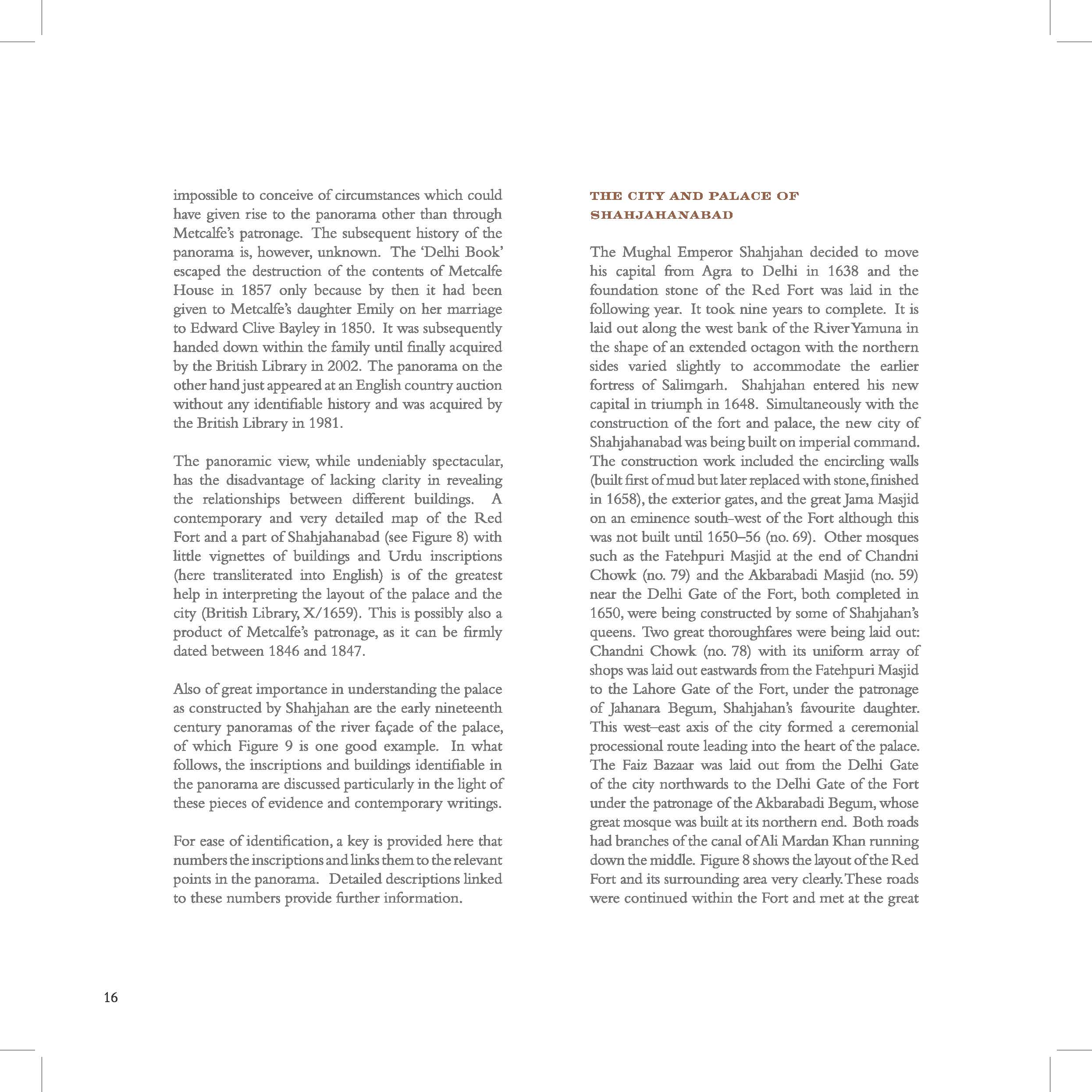 impossible to conceive of circumstances which could have given rise to the panorama other than through Metcalfe's patronage. The subsequent history of the panorama is, however, unknown. The 'Delhi Book' escaped the destruction of the contents of Metcalfe House in 1857 only because by then it had been given to Metcalfe's daughter Emily on her marriage to Edward Clive Bayley in 1850. It was subsequently handed down within the family until finally acquired by the British Library in 2002. The panorama on the other hand just appeared at an English country auction without any identifiable history and was acquired by the British Library in 1981.

The panoramic view, while undeniably spectacular, has the disadvantage of lacking clarity in revealing the relationships between different buildings. A contemporary and very detailed map of the Red Fort and a part of Shahjahanabad (see Figure 8) with little vignettes of buildings and Urdu inscriptions (here transliterated into English) is of the greatest help in interpreting the layout of the palace and the city (British Library, X/1659). This is possibly also a product of Metcalfe's patronage, as it can be firmly dated between 1846 and 1847.

Also of great importance in understanding the palace as constructed by Shahjahan are the early nineteenth century panoramas of the river façade of the palace, of which Figure 9 is one good example. In what follows, the inscriptions and buildings identifiable in the panorama are discussed particularly in the light of these pieces of evidence and contemporary writings.

For ease of identification, a key is provided here that numbers the inscriptions and links them to the relevant points in the panorama. Detailed descriptions linked to these numbers provide further information.

THE CITY AND PALACE OF SHAHJAHANABAD

The Mughal Emperor Shahjahan decided to move his capital from Agra to Delhi in 1638 and the foundation stone of the Red Fort was laid in the following year. It took nine years to complete. It is laid out along the west bank of the River Yamuna in the shape of an extended octagon with the northern sides varied slightly to accommodate the earlier fortress of Salimgarh. Shahjahan entered his new capital in triumph in 1648. Simultaneously with the construction of the fort and palace, the new city of Shahjahanabad was being built on imperial command. The construction work included the encircling walls (built first of mud but later replaced with stone, finished in 1658), the exterior gates, and the great Jama Masjid on an eminence south-west of the Fort although this was not built until 1650–56 (no. 69). Other mosques such as the Fatehpuri Masjid at the end of Chandni Chowk (no. 79) and the Akbarabadi Masjid (no. 59) near the Delhi Gate of the Fort, both completed in 1650, were being constructed by some of Shahjahan's queens. Two great thoroughfares were being laid out: Chandni Chowk (no. 78) with its uniform array of shops was laid out eastwards from the Fatehpuri Masjid to the Lahore Gate of the Fort, under the patronage of Jahanara Begum, Shahjahan's favourite daughter. This west–east axis of the city formed a ceremonial processional route leading into the heart of the palace. The Faiz Bazaar was laid out from the Delhi Gate of the city northwards to the Delhi Gate of the Fort under the patronage of the Akbarabadi Begum, whose great mosque was built at its northern end. Both roads had branches of the canal of Ali Mardan Khan running down the middle. Figure 8 shows the layout of the Red Fort and its surrounding area very clearly. These roads were continued within the Fort and met at the great

16